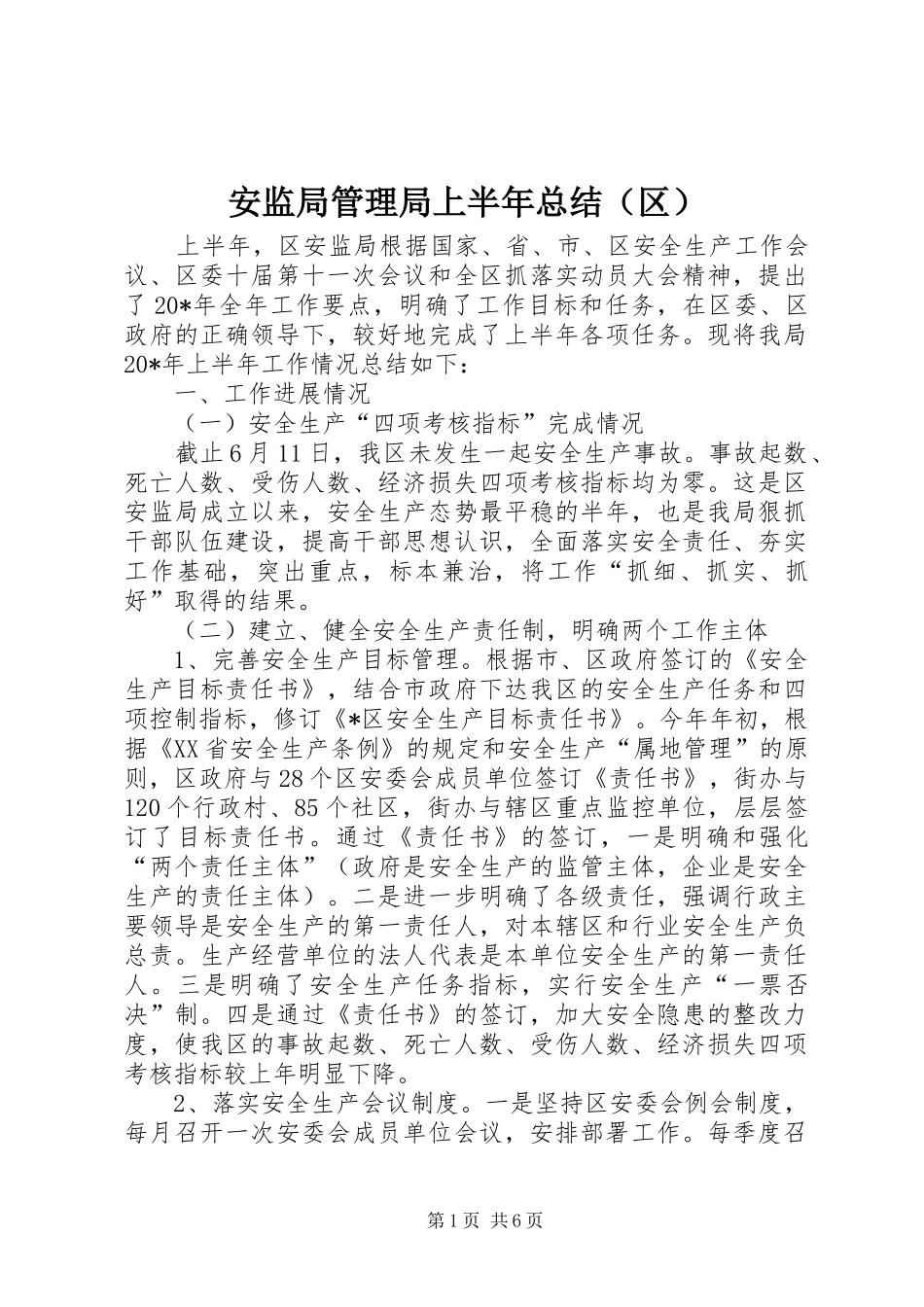 安监局管理局上半年总结（区）

上半年，区安监局根据国家、省、市、区安全生产工作会议、区委十届第十一次会议和全区抓落实动员大会精神，提出了20*年全年工作要点，明确了工作目标和任务，在区委、区政府的正确领导下，较好地完成了上半年各项任务。现将我局20*年上半年工作情况总结如下：

一、工作进展情况

（一）安全生产“四项考核指标”完成情况

截止6月11日，我区未发生一起安全生产事故。事故起数、死亡人数、受伤人数、经济损失四项考核指标均为零。这是区安监局成立以来，安全生产态势最平稳的半年，也是我局狠抓干部队伍建设，提高干部思想认识，全面落实安全责任、夯实工作基础，突出重点，标本兼治，将工作“抓细、抓实、抓好”取得的结果。

（二）建立、健全安全生产责任制，明确两个工作主体

1、完善安全生产目标管理。根据市、区政府签订的《安全生产目标责任书》，结合市政府下达我区的安全生产任务和四项控制指标，修订《*区安全生产目标责任书》。今年年初，根据《XX省安全生产条例》的规定和安全生产“属地管理”的原则，区政府与28个区安委会成员单位签订《责任书》，街办与120个行政村、85个社区，街办与辖区重点监控单位，层层签订了目标责任书。通过《责任书》的签订，一是明确和强化“两个责任主体”（政府是安全生产的监管主体，企业是安全生产的责任主体）。二是进一步明确了各级责任，强调行政主要领导是安全生产的第一责任人，对本辖区和行业安全生产负总责。生产经营单位的法人代表是本单位安全生产的第一责任人。三是明确了安全生产任务指标，实行安全生产“一票否决”制。四是通过《责任书》的签订，加大安全隐患的整改力度，使我区的事故起数、死亡人数、受伤人数、经济损失四项考核指标较上年明显下降。

2、落实安全生产会议制度。一是坚持区安委会例会制度，每月召开一次安委会成员单位会议，安排部署工作。每季度召

第1页 共6页